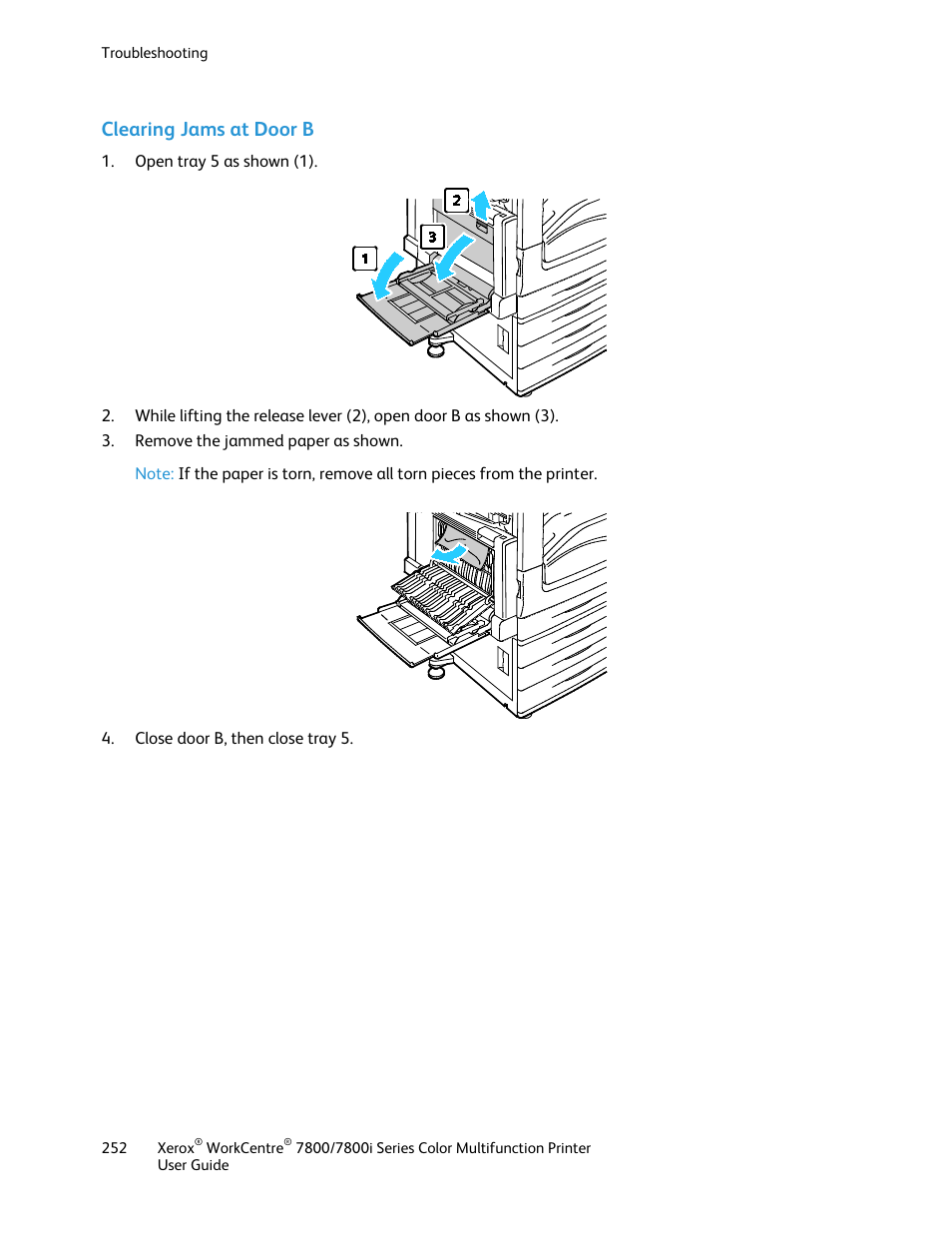 Troubleshooting

Clearing Jams at Door B

1. Open tray 5 as shown (1).

2

3

1

2. While lifting the release lever (2), open door B as shown (3).

3. Remove the jammed paper as shown.

Note: If the paper is torn, remove all torn pieces from the printer.

4. Close door B, then close tray 5.

252 Xerox® WorkCentre® 7800/7800i Series Color Multifunction Printer
User Guide